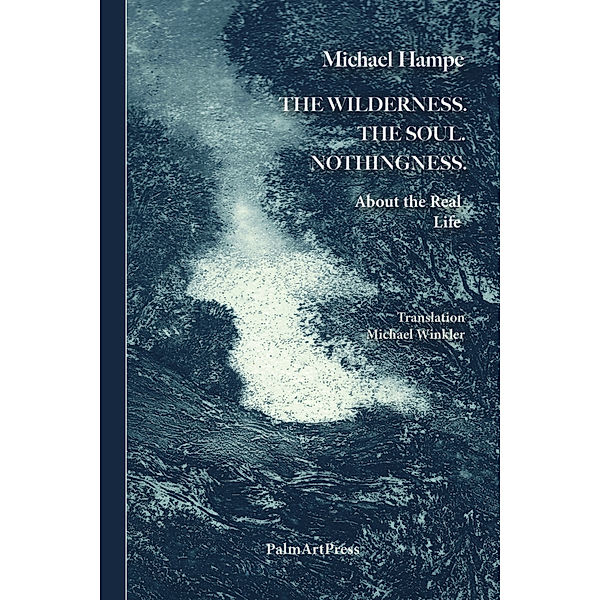 Michael Hampe

THE WILDERNESS.
THE SOUL.
NOTHINGNESS.

About the Real
Life

Translation
Michael Winkler

PalmArtPress